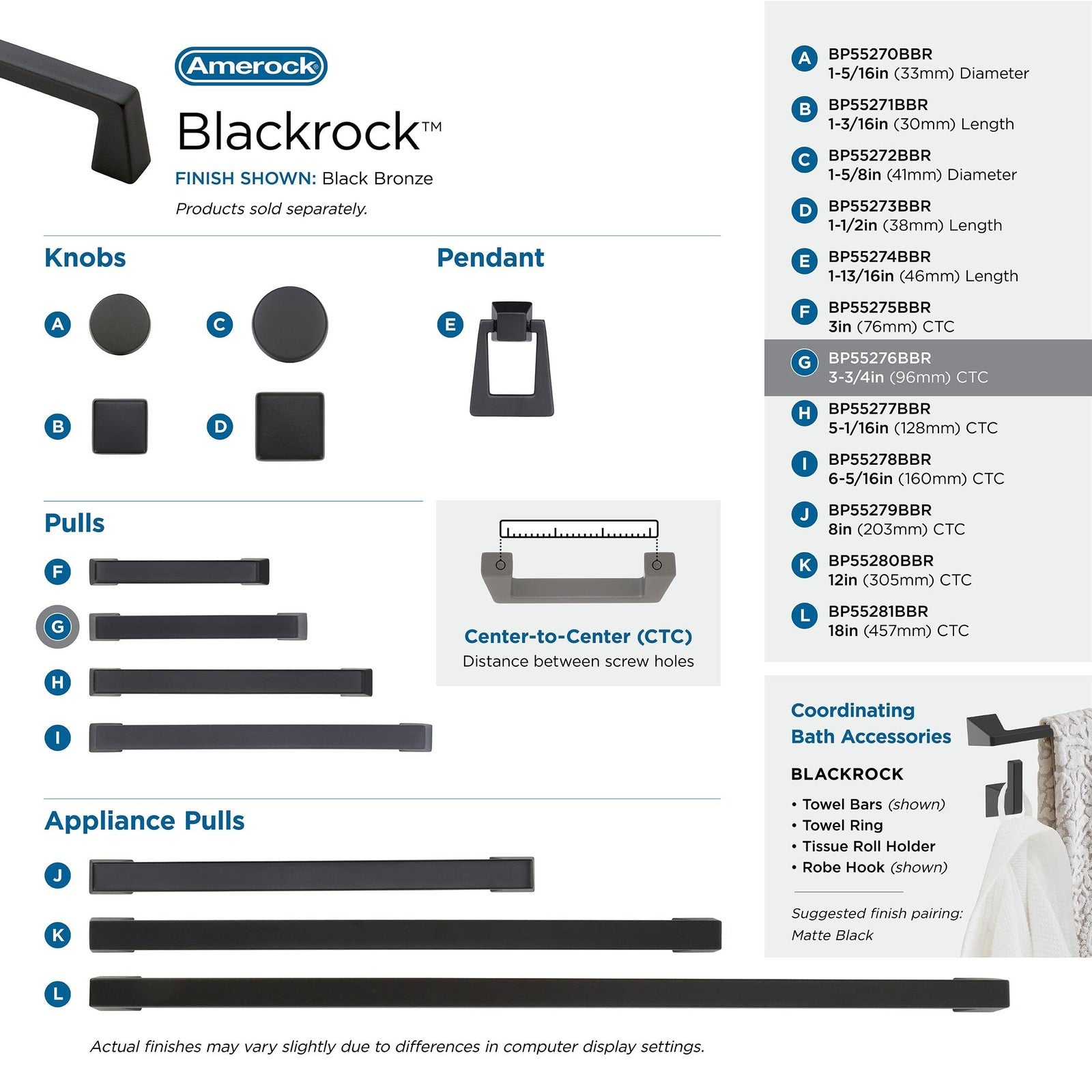 Amerock

Blackrock™

FINISH SHOWN: Black Bronze

Products sold separately.

Knobs

A

C

B

D

Pendant

E

Pulls

F

G

H

I

Center-to-Center (CTC)
Distance between screw holes

Appliance Pulls

J

K

L

Actual finishes may vary slightly due to differences in computer display settings.

A BP55270BBR
1-5/16in (33mm) Diameter

B BP55271BBR
1-3/16in (30mm) Length

C BP55272BBR
1-5/8in (41mm) Diameter

D BP55273BBR
1-1/2in (38mm) Length

E BP55274BBR
1-13/16in (46mm) Length

F BP55275BBR
3in (76mm) CTC

G BP55276BBR
3-3/4in (96mm) CTC

H BP55277BBR
5-1/16in (128mm) CTC

I BP55278BBR
6-5/16in (160mm) CTC

J BP55279BBR
8in (203mm) CTC

K BP55280BBR
12in (305mm) CTC

L BP55281BBR
18in (457mm) CTC

Coordinating Bath Accessories

BLACKROCK

• Towel Bars (shown)
• Towel Ring
• Tissue Roll Holder
• Robe Hook (shown)

Suggested finish pairing:
Matte Black